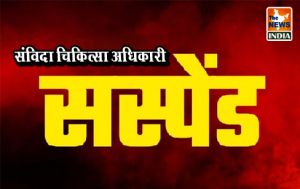 The NEWS INDIA

संविदा चिकित्सा अधिकारी

सस्पेंड